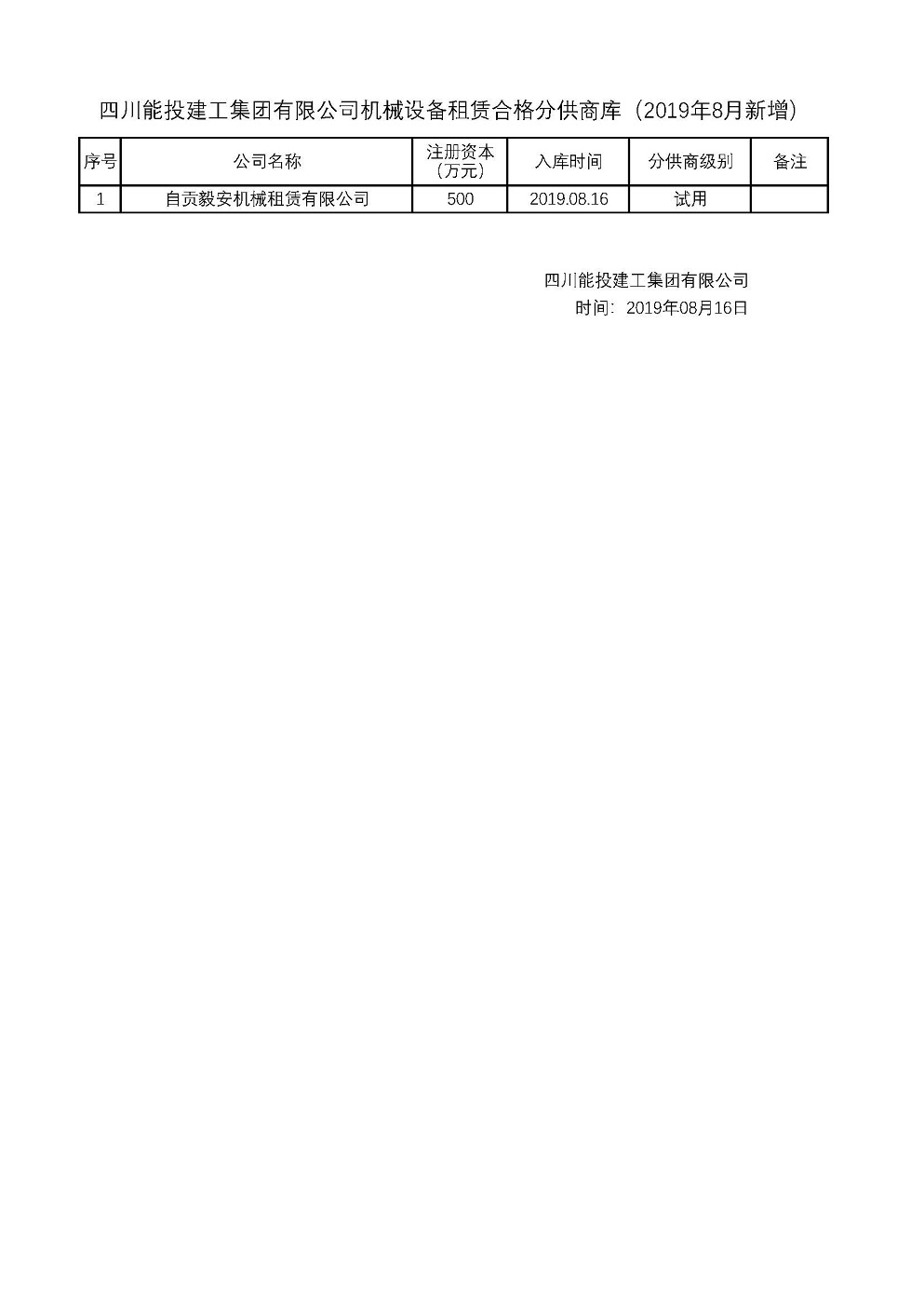 四川能投建工集团有限公司机械设备租赁合格分供商库（2019年8月新增）

| 序号 | 公司名称 | 注册资本（万元） | 入库时间 | 分供商级别 | 备注 |
|---|---|---|---|---|---|
| 1 | 自贡毅安机械租赁有限公司 | 500 | 2019.08.16 | 试用 |  |

四川能投建工集团有限公司
时间：2019年08月16日